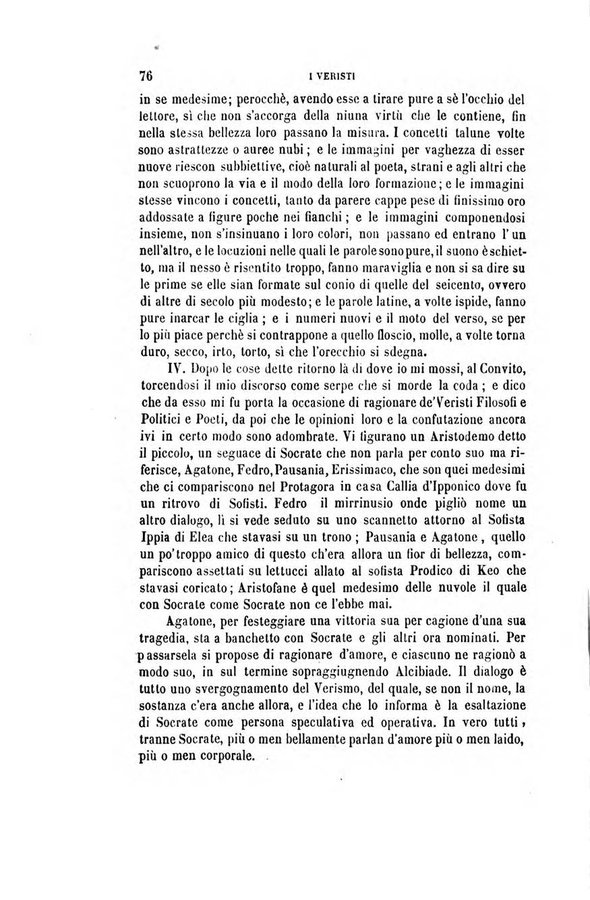 76 I VERISTI

in se medesime; perocchè, avendo esse a tirare pure a sè l'occhio del lettore, sì che non s'accorga della niuna virtù che le contiene, fin nella stessa bellezza loro passano la misura. I concetti talune volte sono astrattezze o auree nubi; e le immagini per vaghezza di esser nuove riescon subbiettive, cioè naturali al poeta, strani e agli altri che non scuoprono la via e il modo della loro formazione; e le immagini stesse vincono i concetti, tanto da parere cappe pese di finissimo oro addossate a figure poche nei fianchi; e le immagini componendosi insieme, non s'insinuano i loro colori, non passano ed entrano l'un nell'altro, e le locuzioni nelle quali le parole sono pure, il suono è schietto, ma il nesso è risentito troppo, fanno maraviglia e non si sa dire su le prime se elle sian formate sul conio di quelle del seicento, ovvero di altre di secolo più modesto; e le parole latine, a volte ispide, fanno pure inarcar le ciglia; e i numeri nuovi e il moto del verso, se per lo più piace perchè si contrappone a quello floscio, molle, a volte torna duro, secco, irto, torto, sì che l'orecchio si sdegna.

IV. Dopo le cose dette ritorno là di dove io mi mossi, al Convito, torcendosi il mio discorso come serpe che si morde la coda; e dico che da esso mi fu porta la occasione di ragionare de'Veristi Filosofi e Politici e Poeti, da poi che le opinioni loro e la confutazione ancora ivi in certo modo sono adombrate. Vi figurano un Aristodemo detto il piccolo, un seguace di Socrate che non parla per conto suo ma riferisce, Agatone, Fedro, Pausania, Erissimaco, che son quei medesimi che ci compariscono nel Protagora in casa Callia d'Ipponico dove fu un ritrovo di Sofisti. Fedro il mirrinusio onde pigliò nome un altro dialogo, lì si vede seduto su uno scannetto attorno al Sofista Ippia di Elea che stavasi su un trono; Pausania e Agatone, quello un po'troppo amico di questo ch'era allora un fior di bellezza, compariscono assettati su lettucci allato al sofista Prodico di Keo che stavasi coricato; Aristofane è quel medesimo delle nuvole il quale con Socrate come Socrate non ce l'ebbe mai.

Agatone, per festeggiare una vittoria sua per cagione d'una sua tragedia, sta a banchetto con Socrate e gli altri ora nominati. Per passarsela si propose di ragionare d'amore, e ciascuno ne ragionò a modo suo, in sul termine sopraggiugnendo Alcibiade. Il dialogo è tutto uno svergognamento del Verismo, del quale, se non il nome, la sostanza c'era anche allora, e l'idea che lo informa è la esaltazione di Socrate come persona speculativa ed operativa. In vero tutti, tranne Socrate, più o men bellamente parlan d'amore più o men laido, più o men corporale.